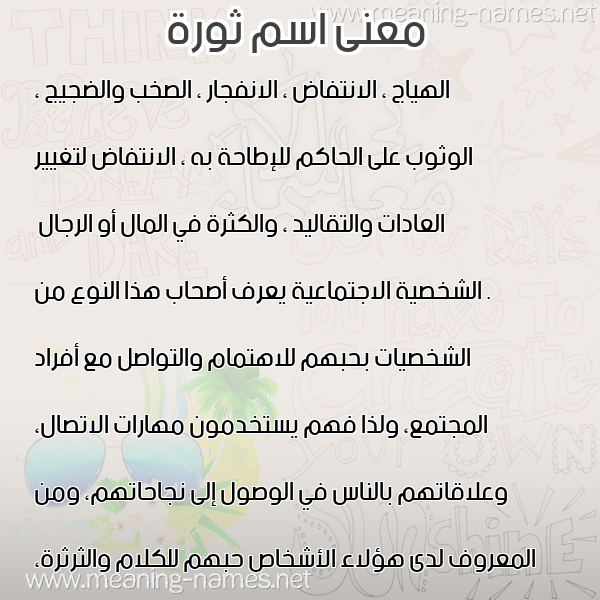 www.meaning-names.net

معنى اسم ثورة

الهياج ، الانتفاض ، الانفجار ، الصخب والضجيج ، الوثوب على الحاكم للإطاحة به ، الانتفاض لتغيير العادات والتقاليد ، والكثرة في المال أو الرجال . الشخصية الاجتماعية يعرف أصحاب هذا النوع من الشخصيات بحبهم للاهتمام والتواصل مع أفراد المجتمع، ولذا فهم يستخدمون مهارات الاتصال، وعلاقاتهم بالناس في الوصول إلى نجاحاتهم، ومن المعروف لدى هؤلاء الأشخاص حبهم للكلام والثرثرة،

www.meaning-names.net